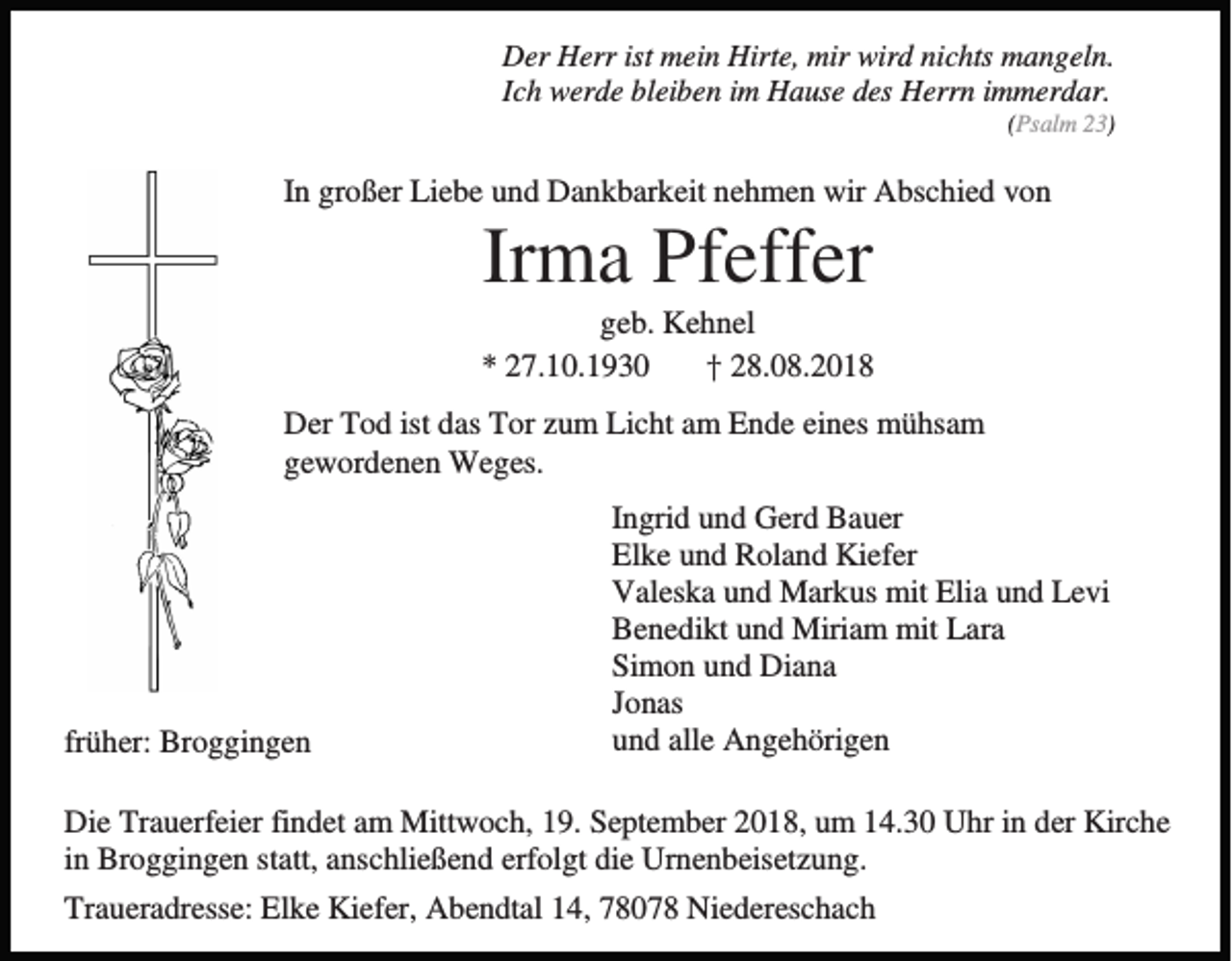 Der Herr ist mein Hirte, mir wird nichts mangeln.
Ich werde bleiben im Hause des Herrn immerdar.
(Psalm 23)

In großer Liebe und Dankbarkeit nehmen wir Abschied von

Irma Pfeffer

geb. Kehnel

* 27.10.1930 † 28.08.2018

Der Tod ist das Tor zum Licht am Ende eines mühsam gewordenen Weges.

Ingrid und Gerd Bauer
Elke und Roland Kiefer
Valeska und Markus mit Elia und Levi
Benedikt und Miriam mit Lara
Simon und Diana
Jonas
und alle Angehörigen

früher: Broggingen

Die Trauerfeier findet am Mittwoch, 19. September 2018, um 14.30 Uhr in der Kirche in Broggingen statt, anschließend erfolgt die Urnenbeisetzung.

Traueradresse: Elke Kiefer, Abendtal 14, 78078 Niedereschach